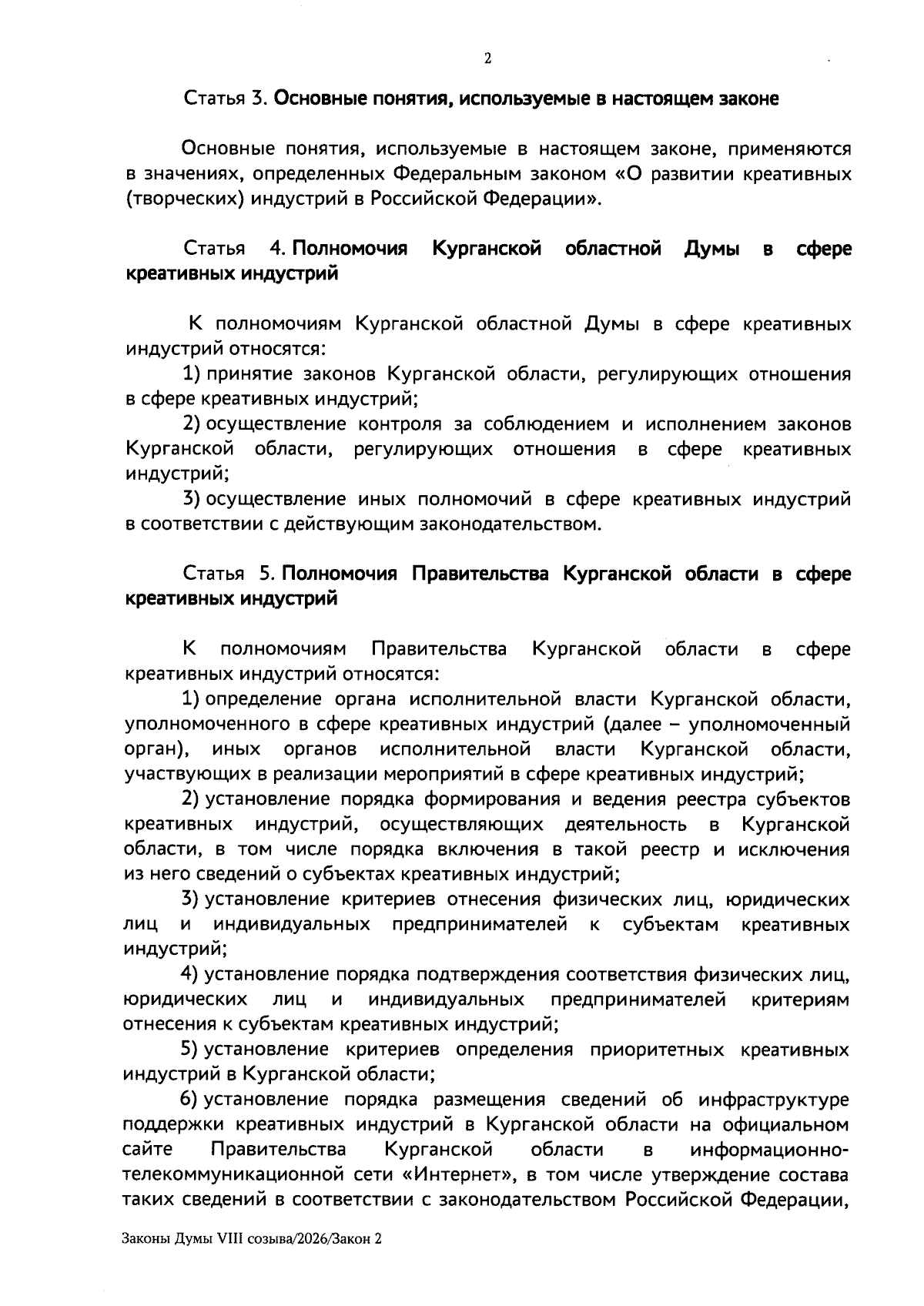 2

Статья 3. Основные понятия, используемые в настоящем законе

Основные понятия, используемые в настоящем законе, применяются в значениях, определенных Федеральным законом «О развитии креативных (творческих) индустрий в Российской Федерации».

Статья 4. Полномочия Курганской областной Думы в сфере креативных индустрий

К полномочиям Курганской областной Думы в сфере креативных индустрий относятся:

1) принятие законов Курганской области, регулирующих отношения в сфере креативных индустрий;

2) осуществление контроля за соблюдением и исполнением законов Курганской области, регулирующих отношения в сфере креативных индустрий;

3) осуществление иных полномочий в сфере креативных индустрий в соответствии с действующим законодательством.

Статья 5. Полномочия Правительства Курганской области в сфере креативных индустрий

К полномочиям Правительства Курганской области в сфере креативных индустрий относятся:

1) определение органа исполнительной власти Курганской области, уполномоченного в сфере креативных индустрий (далее – уполномоченный орган), иных органов исполнительной власти Курганской области, участвующих в реализации мероприятий в сфере креативных индустрий;

2) установление порядка формирования и ведения реестра субъектов креативных индустрий, осуществляющих деятельность в Курганской области, в том числе порядка включения в такой реестр и исключения из него сведений о субъектах креативных индустрий;

3) установление критериев отнесения физических лиц, юридических лиц и индивидуальных предпринимателей к субъектам креативных индустрий;

4) установление порядка подтверждения соответствия физических лиц, юридических лиц и индивидуальных предпринимателей критериям отнесения к субъектам креативных индустрий;

5) установление критериев определения приоритетных креативных индустрий в Курганской области;

6) установление порядка размещения сведений об инфраструктуре поддержки креативных индустрий в Курганской области на официальном сайте Правительства Курганской области в информационно-телекоммуникационной сети «Интернет», в том числе утверждение состава таких сведений в соответствии с законодательством Российской Федерации,

Законы Думы VIII созыва/2026/Закон 2